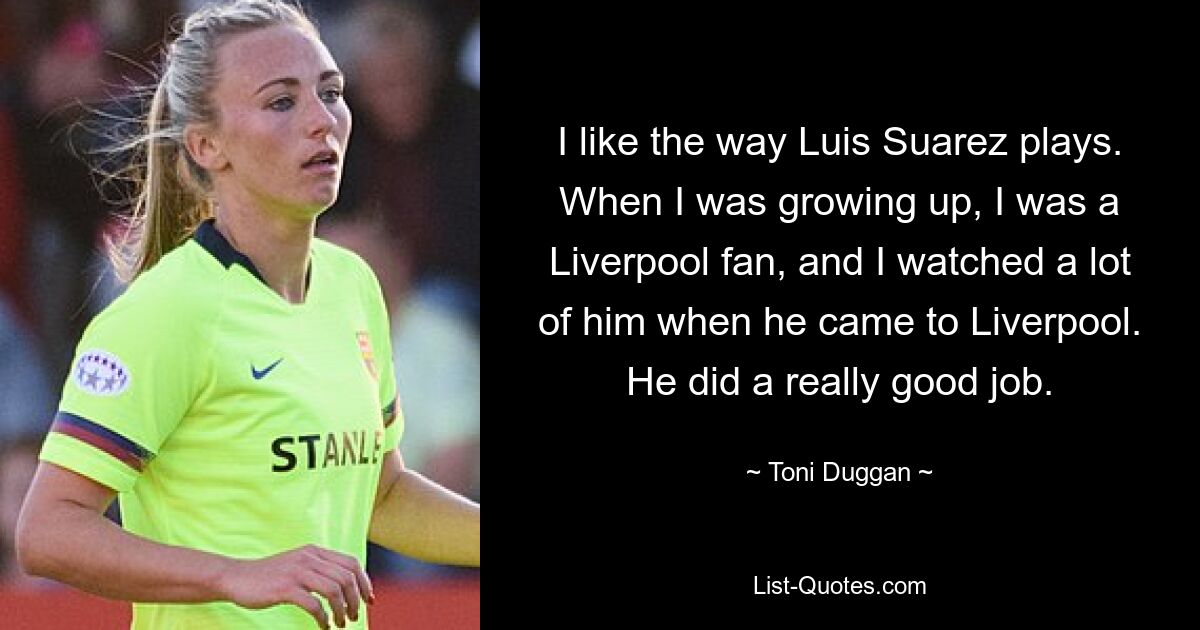 STANLE

I like the way Luis Suarez plays. When I was growing up, I was a Liverpool fan, and I watched a lot of him when he came to Liverpool. He did a really good job.

~ Toni Duggan ~

List-Quotes.com